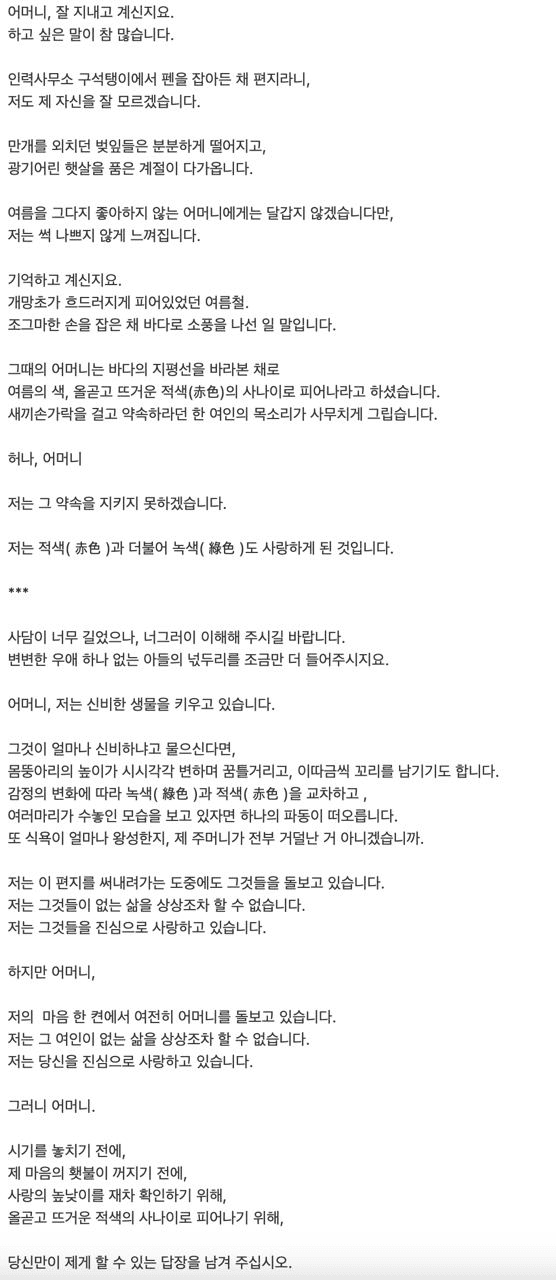 어머니, 잘 지내고 계신지요.
하고 싶은 말이 참 많습니다.

인력사무소 구석탱이에서 펜을 잡아든 채 편지라니,
저도 제 자신을 잘 모르겠습니다.

만개를 외치던 벚잎들은 분분하게 떨어지고,
광기어린 햇살을 품은 계절이 다가옵니다.

여름을 그다지 좋아하지 않는 어머니에게는 달갑지 않겠습니다만,
저는 썩 나쁘지 않게 느껴집니다.

기억하고 계신지요.
개망초가 흐드러지게 피어있었던 여름철.
조그마한 손을 잡은 채 바다로 소풍을 나선 일 말입니다.

그때의 어머니는 바다의 지평선을 바라본 채로
여름의 색, 올곧고 뜨거운 적색(赤色)의 사나이로 피어나라고 하셨습니다.
새끼손가락을 걸고 약속하라던 한 여인의 목소리가 사무치게 그립습니다.

허나, 어머니

저는 그 약속을 지키지 못하겠습니다.

저는 적색( 赤色 )과 더불어 녹색( 綠色 )도 사랑하게 된 것입니다.

***

사담이 너무 길었으나, 너그러이 이해해 주시길 바랍니다.
변변한 우애 하나 없는 아들의 넋두리를 조금만 더 들어주시지요.

어머니, 저는 신비한 생물을 키우고 있습니다.

그것이 얼마나 신비하냐고 물으신다면,
몸뚱아리의 높이가 시시각각 변하며 꿈틀거리고, 이따금씩 꼬리를 남기기도 합니다.
감정의 변화에 따라 녹색( 綠色 )과 적색( 赤色 )을 교차하고 ,
여러마리가 수놓인 모습을 보고 있자면 하나의 파동이 떠오릅니다.
또 식욕이 얼마나 왕성한지, 제 주머니가 전부 거덜난 거 아니겠습니까.

저는 이 편지를 써내려가는 도중에도 그것들을 돌보고 있습니다.
저는 그것들이 없는 삶을 상상조차 할 수 없습니다.
저는 그것들을 진심으로 사랑하고 있습니다.

하지만 어머니,

저의 마음 한 켠에서 여전히 어머니를 돌보고 있습니다.
저는 그 여인이 없는 삶을 상상조차 할 수 없습니다.
저는 당신을 진심으로 사랑하고 있습니다.

그러니 어머니.

시기를 놓치기 전에,
제 마음의 횃불이 꺼지기 전에,
사랑의 높낮이를 재차 확인하기 위해,
올곧고 뜨거운 적색의 사나이로 피어나기 위해,

당신만이 제게 할 수 있는 답장을 남겨 주십시오.